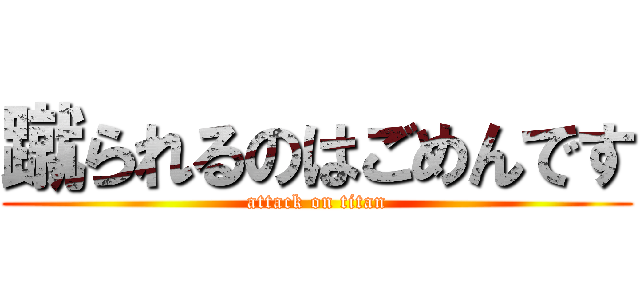 蹴られるのはごめんです
attack on titan